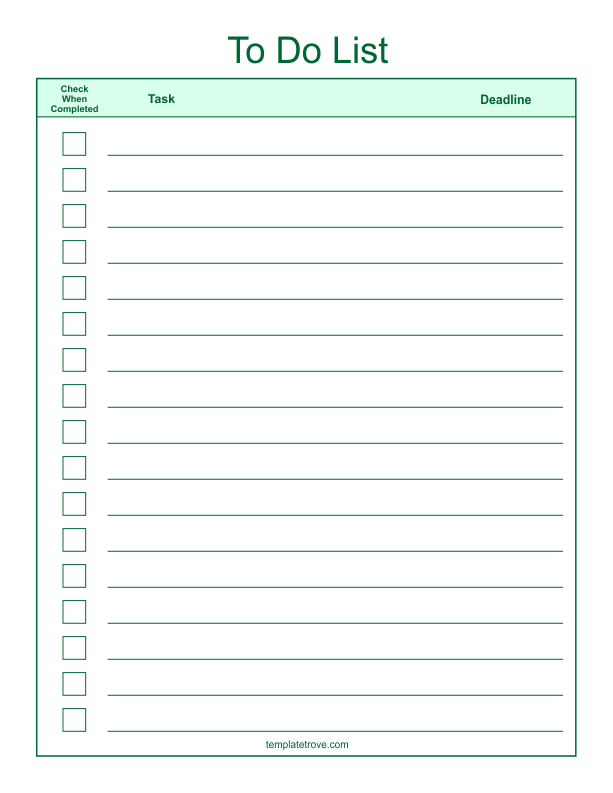 To Do List

Check When Completed Task Deadline

☐ ____
☐ ____
☐ ____
☐ ____
☐ ____
☐ ____
☐ ____
☐ ____
☐ ____
☐ ____
☐ ____
☐ ____
☐ ____
☐ ____
☐ ____
☐ ____
☐ ____

templatetrove.com